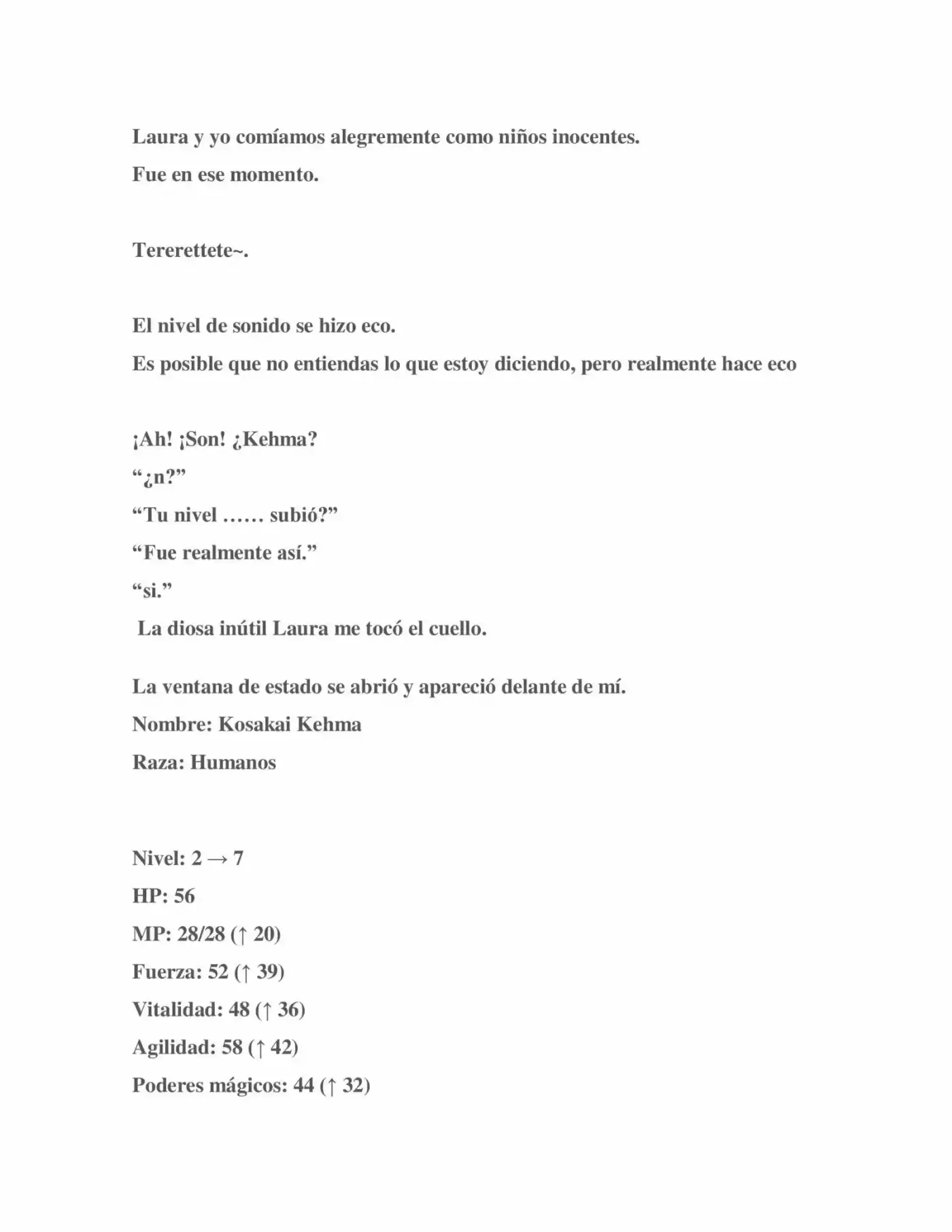 Laura y yo comíamos alegremente como niños inocentes.

Fue en ese momento.

Tererettete~.

El nivel de sonido se hizo eco.

Es posible que no entiendas lo que estoy diciendo, pero realmente hace eco

¡Ah! ¡Son! ¿Kehma?

"¿n?"

"Tu nivel …… subió?"

"Fue realmente así."

"si."

La diosa inútil Laura me tocó el cuello.

La ventana de estado se abrió y apareció delante de mí.

Nombre: Kosakai Kehma

Raza: Humanos

Nivel: 2 → 7

HP: 56

MP: 28/28 (↑ 20)

Fuerza: 52 (↑ 39)

Vitalidad: 48 (↑ 36)

Agilidad: 58 (↑ 42)

Poderes mágicos: 44 (↑ 32)